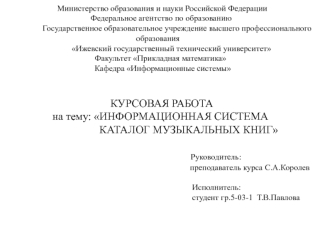 Министерство образования и науки Российской Федерации
Федеральное агентство по образованию
Государственное образовательное учреждение высшего профессионального образования
«Ижевский государственный технический университет»
Факультет «Прикладная математика»
Кафедра «Информационные системы»

КУРСОВАЯ РАБОТА
на тему: «ИНФОРМАЦИОННАЯ СИСТЕМА КАТАЛОГ МУЗЫКАЛЬНЫХ КНИГ»

Руководитель:
преподаватель курса С.А.Королев

Исполнитель:
студент гр.5-03-1 Т.В.Павлова